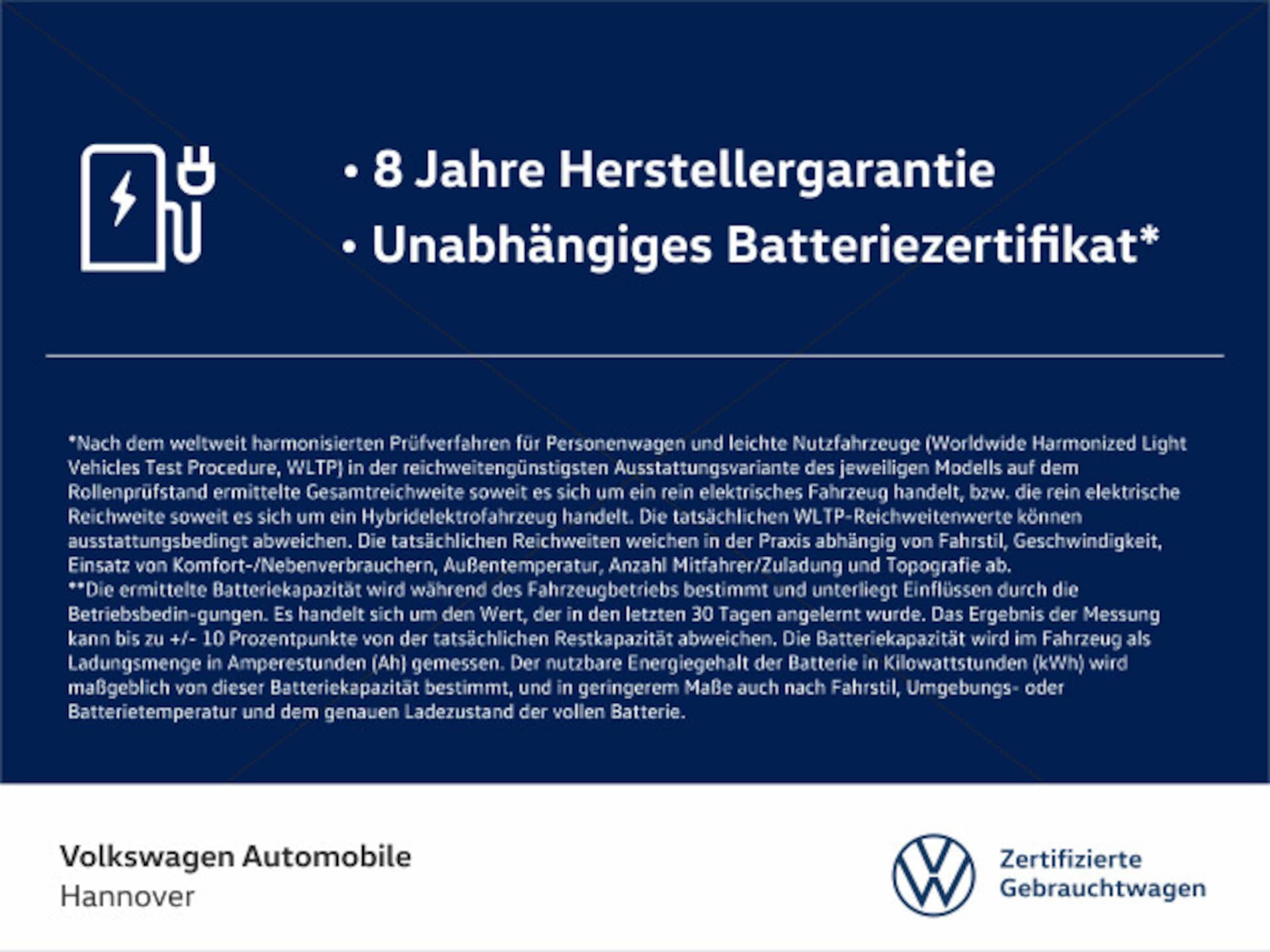 • 8 Jahre Herstellergarantie
• Unabhängiges Batteriezertifikat*

*Nach dem weltweit harmonisierten Prüfverfahren für Personenwagen und leichte Nutzfahrzeuge (Worldwide Harmonized Light Vehicles Test Procedure, WLTP) in der reichweitengünstigsten Ausstattungsvariante des jeweiligen Modells auf dem Rollenprüfstand ermittelte Gesamtreichweite soweit es sich um ein rein elektrisches Fahrzeug handelt, bzw. die rein elektrische Reichweite soweit es sich um ein Hybridelektrofahrzeug handelt. Die tatsächlichen WLTP-Reichweitenwerte können ausstattungsbedingt abweichen. Die tatsächlichen Reichweiten weichen in der Praxis abhängig von Fahrstil, Geschwindigkeit, Einsatz von Komfort-/Nebenverbrauchern, Außentemperatur, Anzahl Mitfahrer/Zuladung und Topografie ab.
**Die ermittelte Batteriekapazität wird während des Fahrzeugbetriebs bestimmt und unterliegt Einflüssen durch die Betriebsbedin-gungen. Es handelt sich um den Wert, der in den letzten 30 Tagen angelernt wurde. Das Ergebnis der Messung kann bis zu +/- 10 Prozentpunkte von der tatsächlichen Restkapazität abweichen. Die Batteriekapazität wird im Fahrzeug als Ladungsmenge in Amperestunden (Ah) gemessen. Der nutzbare Energiegehalt der Batterie in Kilowattstunden (kWh) wird maßgeblich von dieser Batteriekapazität bestimmt, und in geringerem Maße auch nach Fahrstil, Umgebungs- oder Batterietemperatur und dem genauen Ladezustand der vollen Batterie.

Volkswagen Automobile
Hannover

Zertifizierte
Gebrauchtwagen